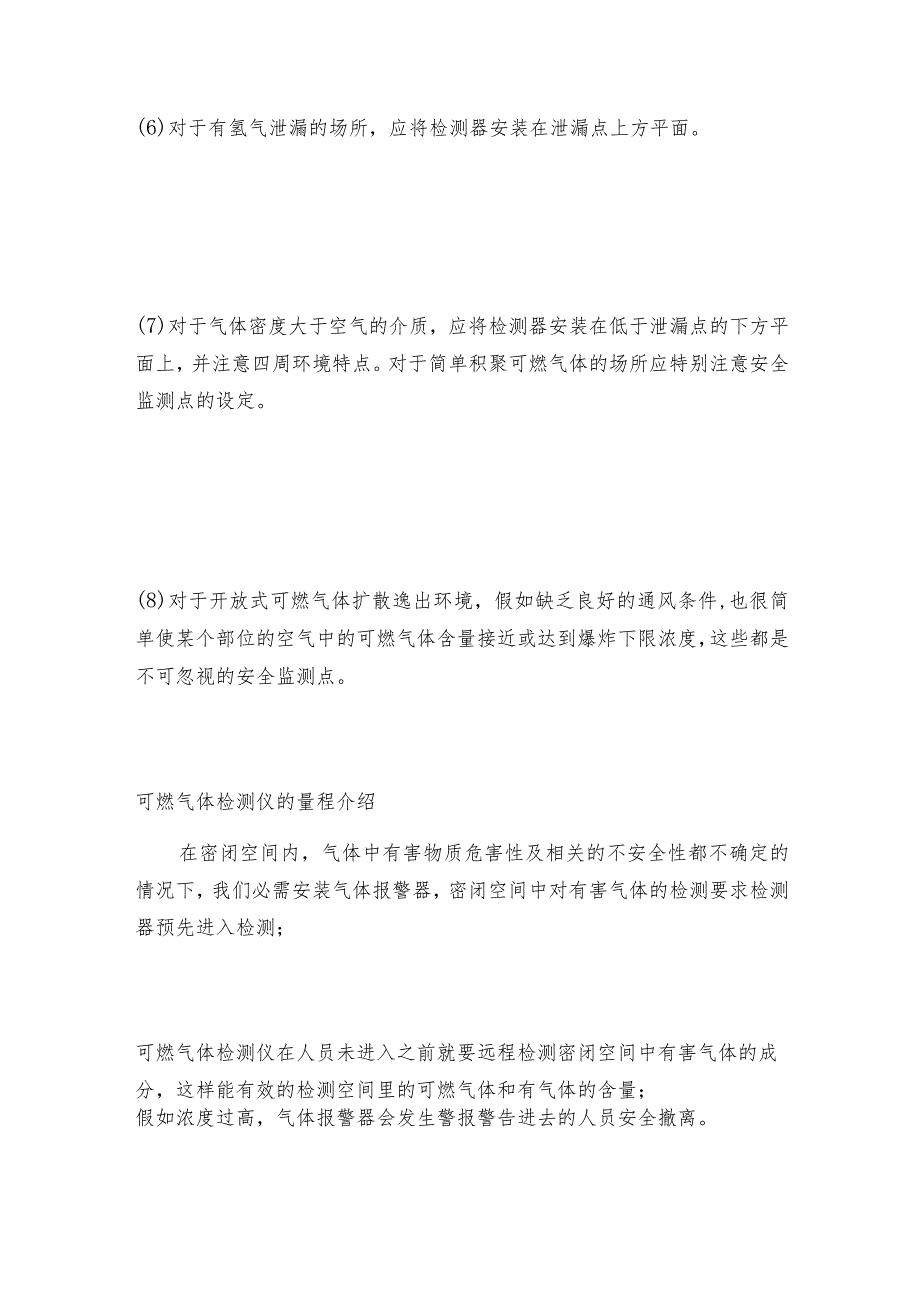 (6)对于有氢气泄漏的场所，应将检测器安装在泄漏点上方平面。

(7)对于气体密度大于空气的介质，应将检测器安装在低于泄漏点的下方平面上，并注意四周环境特点。对于简单积聚可燃气体的场所应特别注意安全监测点的设定。

(8)对于开放式可燃气体扩散逸出环境，假如缺乏良好的通风条件，也很简单使某个部位的空气中的可燃气体含量接近或达到爆炸下限浓度，这些都是不可忽视的安全监测点。

可燃气体检测仪的量程介绍

在密闭空间内，气体中有害物质危害性及相关的不安全性都不确定的情况下，我们必需安装气体报警器，密闭空间中对有害气体的检测要求检测器预先进入检测；

可燃气体检测仪在人员未进入之前就要远程检测密闭空间中有害气体的成分，这样能有效的检测空间里的可燃气体和有气体的含量；
假如浓度过高，气体报警器会发生警报警告进去的人员安全撤离。